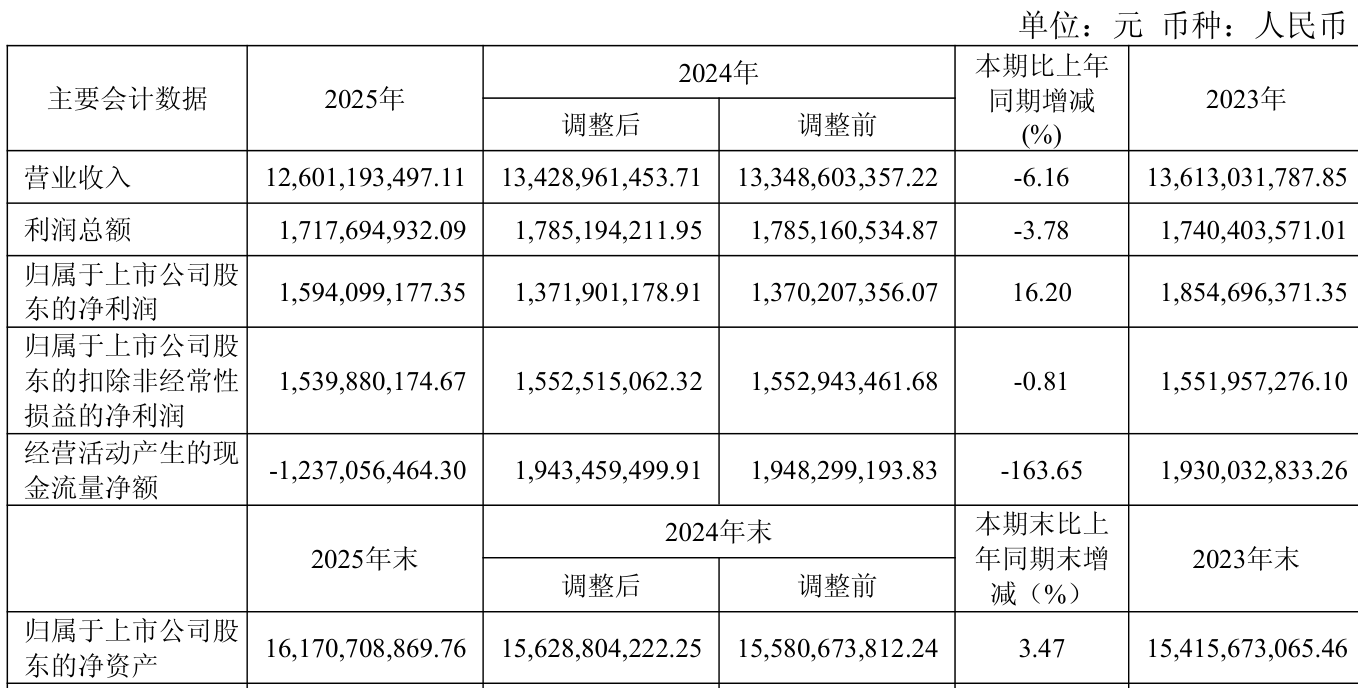 单位：元 币种：人民币

| 主要会计数据 | 2025年 | 2024年 调整后 | 2024年 调整前 | 本期比上年同期增减(%) | 2023年 |
|---|---|---|---|---|---|
| 营业收入 | 12,601,193,497.11 | 13,428,961,453.71 | 13,348,603,357.22 | -6.16 | 13,613,031,787.85 |
| 利润总额 | 1,717,694,932.09 | 1,785,194,211.95 | 1,785,160,534.87 | -3.78 | 1,740,403,571.01 |
| 归属于上市公司股东的净利润 | 1,594,099,177.35 | 1,371,901,178.91 | 1,370,207,356.07 | 16.20 | 1,854,696,371.35 |
| 归属于上市公司股东的扣除非经常性损益的净利润 | 1,539,880,174.67 | 1,552,515,062.32 | 1,552,943,461.68 | -0.81 | 1,551,957,276.10 |
| 经营活动产生的现金流量净额 | -1,237,056,464.30 | 1,943,459,499.91 | 1,948,299,193.83 | -163.65 | 1,930,032,833.26 |
|  | 2025年末 | 2024年末 调整后 | 2024年末 调整前 | 本期末比上年同期末增减（%） | 2023年末 |
| 归属于上市公司股东的净资产 | 16,170,708,869.76 | 15,628,804,222.25 | 15,580,673,812.24 | 3.47 | 15,415,673,065.46 |